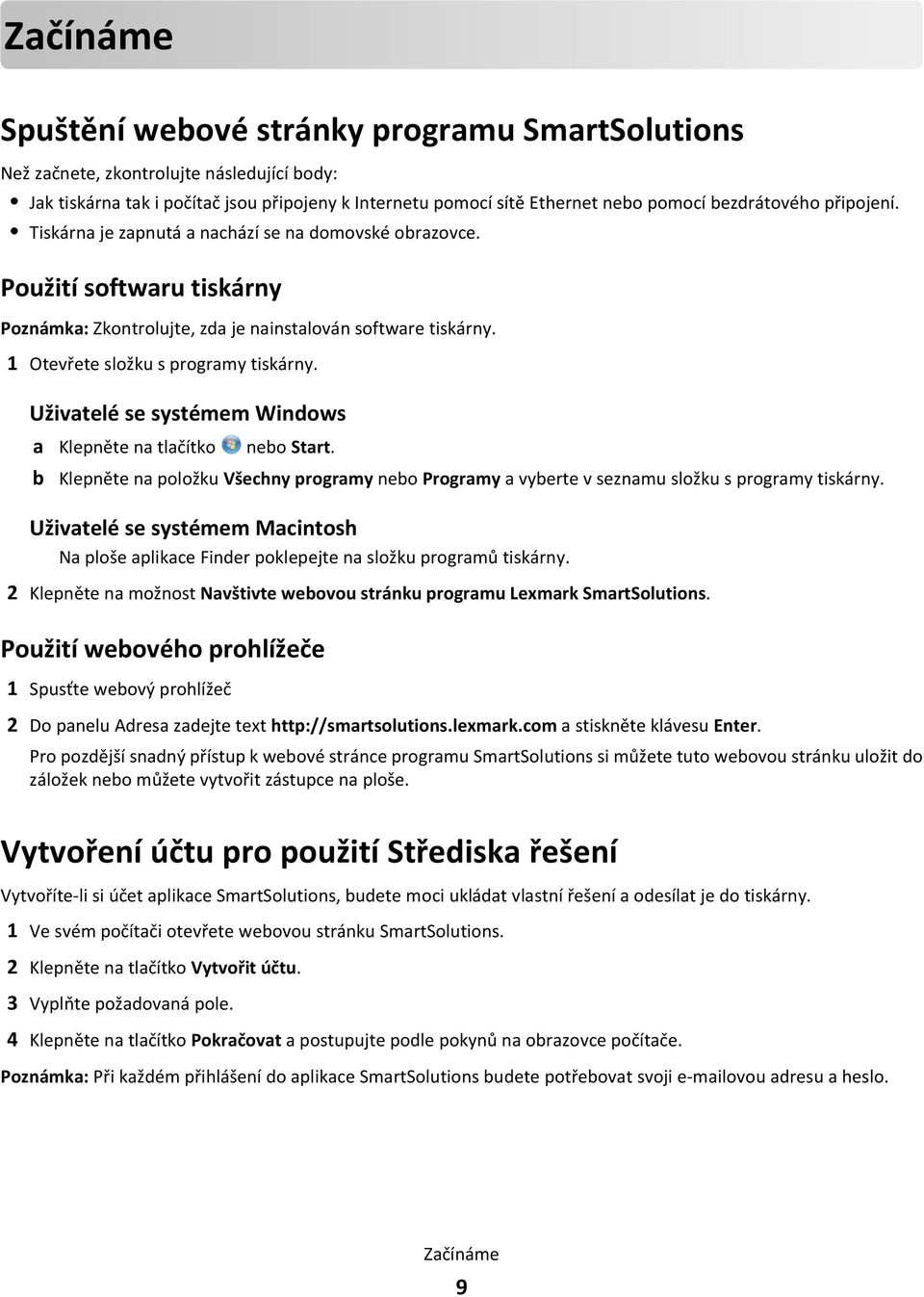 Začínáme

Spuštění webové stránky programu SmartSolutions

Než začnete, zkontrolujte následující body:

• Jak tiskárna tak i počítač jsou připojeny k Internetu pomocí sítě Ethernet nebo pomocí bezdrátového připojení.
• Tiskárna je zapnutá a nachází se na domovské obrazovce.

Použití softwaru tiskárny

Poznámka: Zkontrolujte, zda je nainstalován software tiskárny.

1 Otevřete složku s programy tiskárny.

Uživatelé se systémem Windows

a Klepněte na tlačítko nebo Start.
b Klepněte na položku Všechny programy nebo Programy a vyberte v seznamu složku s programy tiskárny.

Uživatelé se systémem Macintosh

Na ploše aplikace Finder poklepejte na složku programů tiskárny.

2 Klepněte na možnost Navštivte webovou stránku programu Lexmark SmartSolutions.

Použití webového prohlížeče

1 Spusťte webový prohlížeč

2 Do panelu Adresa zadejte text http://smartsolutions.lexmark.com a stiskněte klávesu Enter.

Pro pozdější snadný přístup k webové stránce programu SmartSolutions si můžete tuto webovou stránku uložit do záložek nebo můžete vytvořit zástupce na ploše.

Vytvoření účtu pro použití Střediska řešení

Vytvoříte-li si účet aplikace SmartSolutions, budete moci ukládat vlastní řešení a odesílat je do tiskárny.

1 Ve svém počítači otevřete webovou stránku SmartSolutions.

2 Klepněte na tlačítko Vytvořit účtu.

3 Vyplňte požadovaná pole.

4 Klepněte na tlačítko Pokračovat a postupujte podle pokynů na obrazovce počítače.

Poznámka: Při každém přihlášení do aplikace SmartSolutions budete potřebovat svoji e-mailovou adresu a heslo.

Začínáme

9